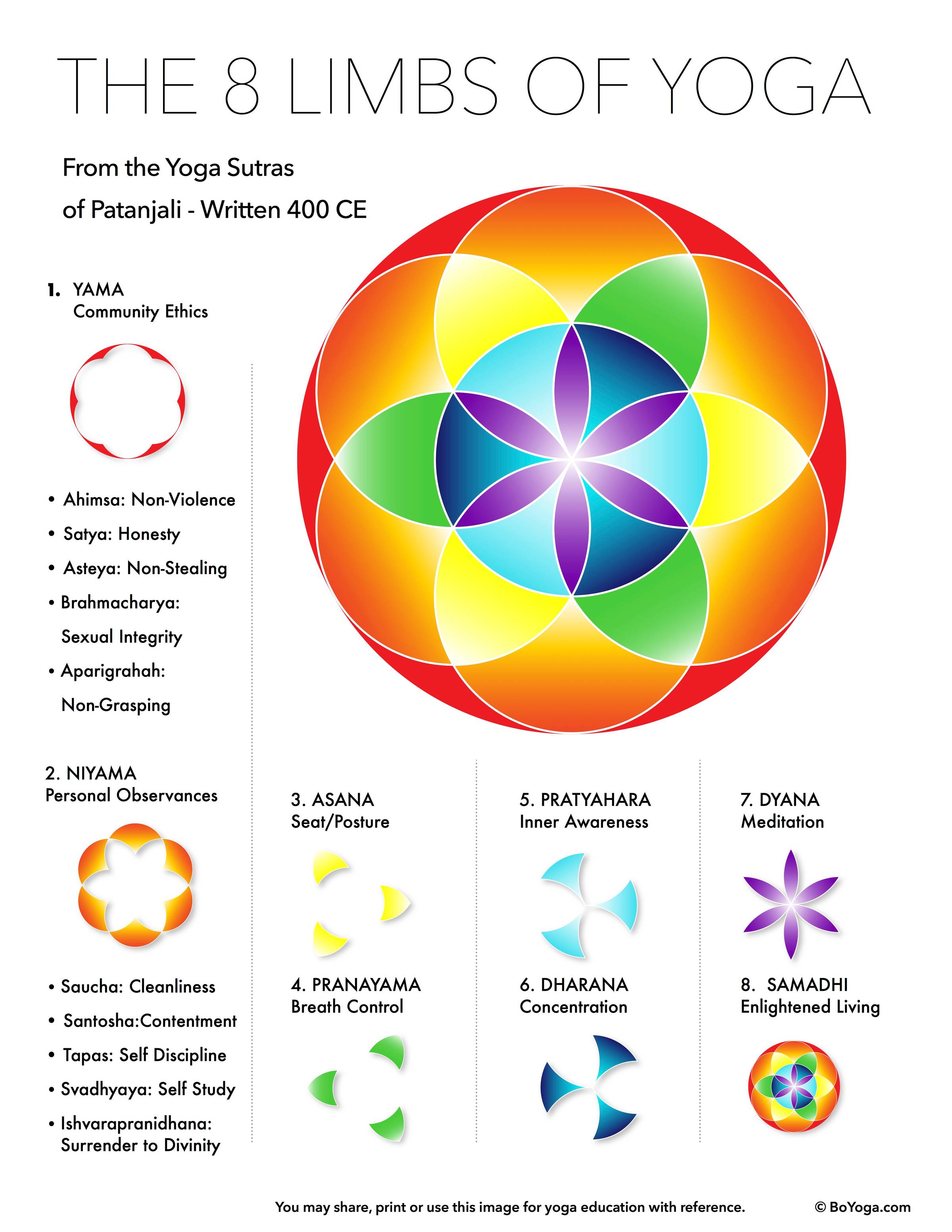 THE 8 LIMBS OF YOGA

From the Yoga Sutras
of Patanjali - Written 400 CE

1. YAMA
Community Ethics

• Ahimsa: Non-Violence
• Satya: Honesty
• Asteya: Non-Stealing
• Brahmacharya: Sexual Integrity
• Aparigrahah: Non-Grasping

2. NIYAMA
Personal Observances

• Saucha: Cleanliness
• Santosha:Contentment
• Tapas: Self Discipline
• Svadhyaya: Self Study
• Ishvarapranidhana: Surrender to Divinity

3. ASANA
Seat/Posture

4. PRANAYAMA
Breath Control

5. PRATYAHARA
Inner Awareness

6. DHARANA
Concentration

7. DYANA
Meditation

8. SAMADHI
Enlightened Living

You may share, print or use this image for yoga education with reference.

© BoYoga.com